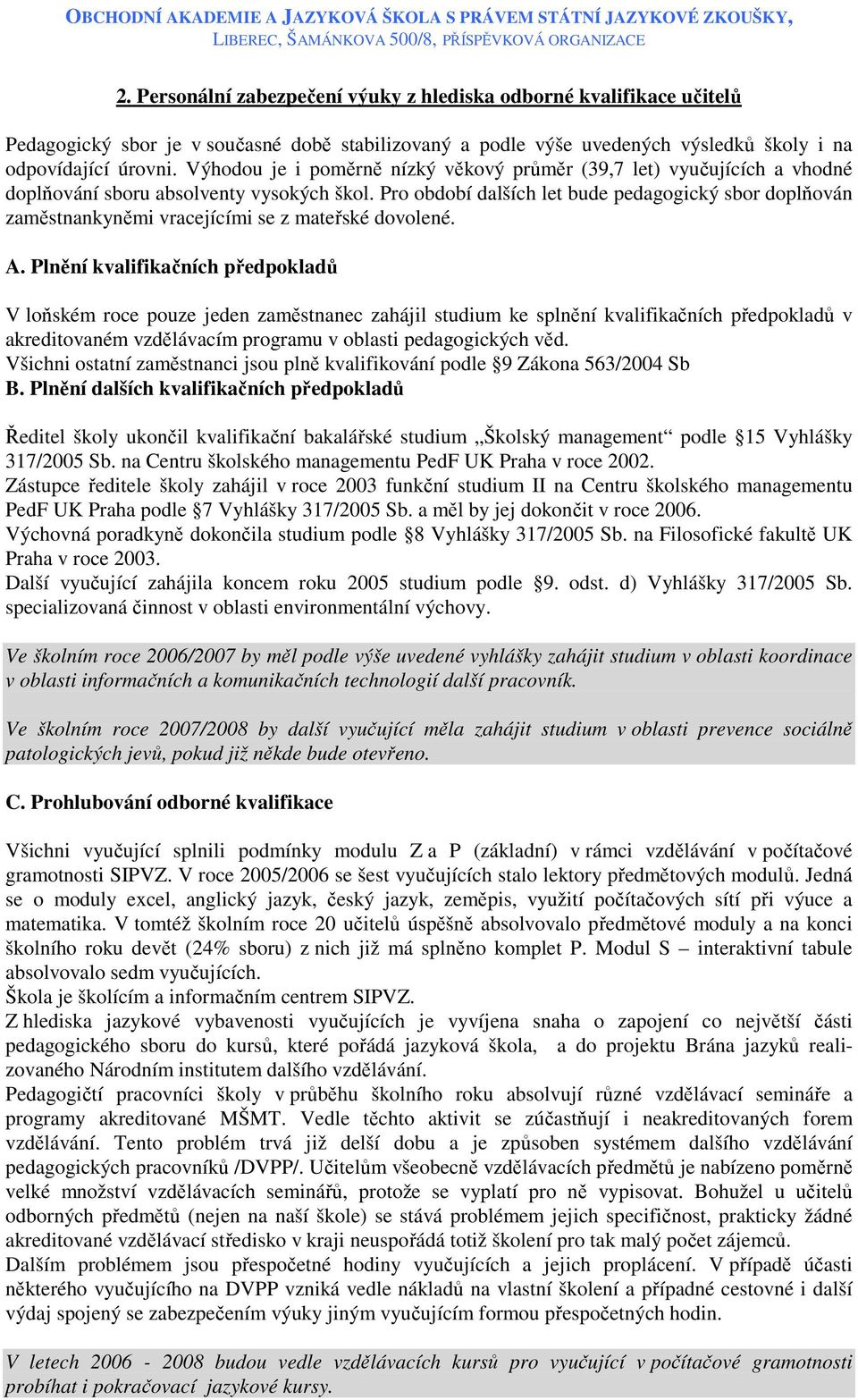 OBCHODNÍ AKADEMIE A JAZYKOVÁ ŠKOLA S PRÁVEM STÁTNÍ JAZYKOVÉ ZKOUŠKY, LIBEREC, ŠAMÁNKOVA 500/8, PŘÍSPĚVKOVÁ ORGANIZACE

2. Personální zabezpečení výuky z hlediska odborné kvalifikace učitelů

Pedagogický sbor je v současné době stabilizovaný a podle výše uvedených výsledků školy i na odpovídající úrovni. Výhodou je i poměrně nízký věkový průměr (39,7 let) vyučujících a vhodné doplňování sboru absolventy vysokých škol. Pro období dalších let bude pedagogický sbor doplňován zaměstnankyněmi vracejícími se z mateřské dovolené.

A. Plnění kvalifikačních předpokladů

V loňském roce pouze jeden zaměstnanec zahájil studium ke splnění kvalifikačních předpokladů v akreditovaném vzdělávacím programu v oblasti pedagogických věd.
Všichni ostatní zaměstnanci jsou plně kvalifikování podle §9 Zákona 563/2004 Sb
B. Plnění dalších kvalifikačních předpokladů

Ředitel školy ukončil kvalifikační bakalářské studium „Školský management“ podle §15 Vyhlášky 317/2005 Sb. na Centru školského managementu PedF UK Praha v roce 2002.
Zástupce ředitele školy zahájil v roce 2003 funkční studium II na Centru školského managementu PedF UK Praha podle §7 Vyhlášky 317/2005 Sb. a měl by jej dokončit v roce 2006.
Výchovná poradkyně dokončila studium podle §8 Vyhlášky 317/2005 Sb. na Filosofické fakultě UK Praha v roce 2003.
Další vyučující zahájila koncem roku 2005 studium podle §9. odst. d) Vyhlášky 317/2005 Sb. specializovaná činnost v oblasti environmentální výchovy.

Ve školním roce 2006/2007 by měl podle výše uvedené vyhlášky zahájit studium v oblasti koordinace v oblasti informačních a komunikačních technologií další pracovník.

Ve školním roce 2007/2008 by další vyučující měla zahájit studium v oblasti prevence sociálně patologických jevů, pokud již někde bude otevřeno.

C. Prohlubování odborné kvalifikace

Všichni vyučující splnili podmínky modulu Z a P (základní) v rámci vzdělávání v počítačové gramotnosti SIPVZ. V roce 2005/2006 se šest vyučujících stalo lektory předmětových modulů. Jedná se o moduly excel, anglický jazyk, český jazyk, zeměpis, využití počítačových sítí při výuce a matematika. V tomtéž školním roce 20 učitelů úspěšně absolvovalo předmětové moduly a na konci školního roku devět (24% sboru) z nich již má splněno komplet P. Modul S – interaktivní tabule absolvovalo sedm vyučujících.
Škola je školícím a informačním centrem SIPVZ.
Z hlediska jazykové vybavenosti vyučujících je vyvíjena snaha o zapojení co největší části pedagogického sboru do kursů, které pořádá jazyková škola, a do projektu Brána jazyků realizovaného Národním institutem dalšího vzdělávání.
Pedagogičtí pracovníci školy v průběhu školního roku absolvují různé vzdělávací semináře a programy akreditované MŠMT. Vedle těchto aktivit se zúčastňují i neakreditovaných forem vzdělávání. Tento problém trvá již delší dobu a je způsoben systémem dalšího vzdělávání pedagogických pracovníků /DVPP/. Učitelům všeobecně vzdělávacích předmětů je nabízeno poměrně velké množství vzdělávacích seminářů, protože se vyplatí pro ně vypisovat. Bohužel u učitelů odborných předmětů (nejen na naší škole) se stává problémem jejich specifičnost, prakticky žádné akreditované vzdělávací středisko v kraji neuspořádá totiž školení pro tak malý počet zájemců.
Dalším problémem jsou přespočetné hodiny vyučujících a jejich proplácení. V případě účasti některého vyučujícího na DVPP vzniká vedle nákladů na vlastní školení a případné cestovné i další výdaj spojený se zabezpečením výuky jiným vyučujícím formou přespočetných hodin.

V letech 2006 - 2008 budou vedle vzdělávacích kursů pro vyučující v počítačové gramotnosti probíhat i pokračovací jazykové kursy.